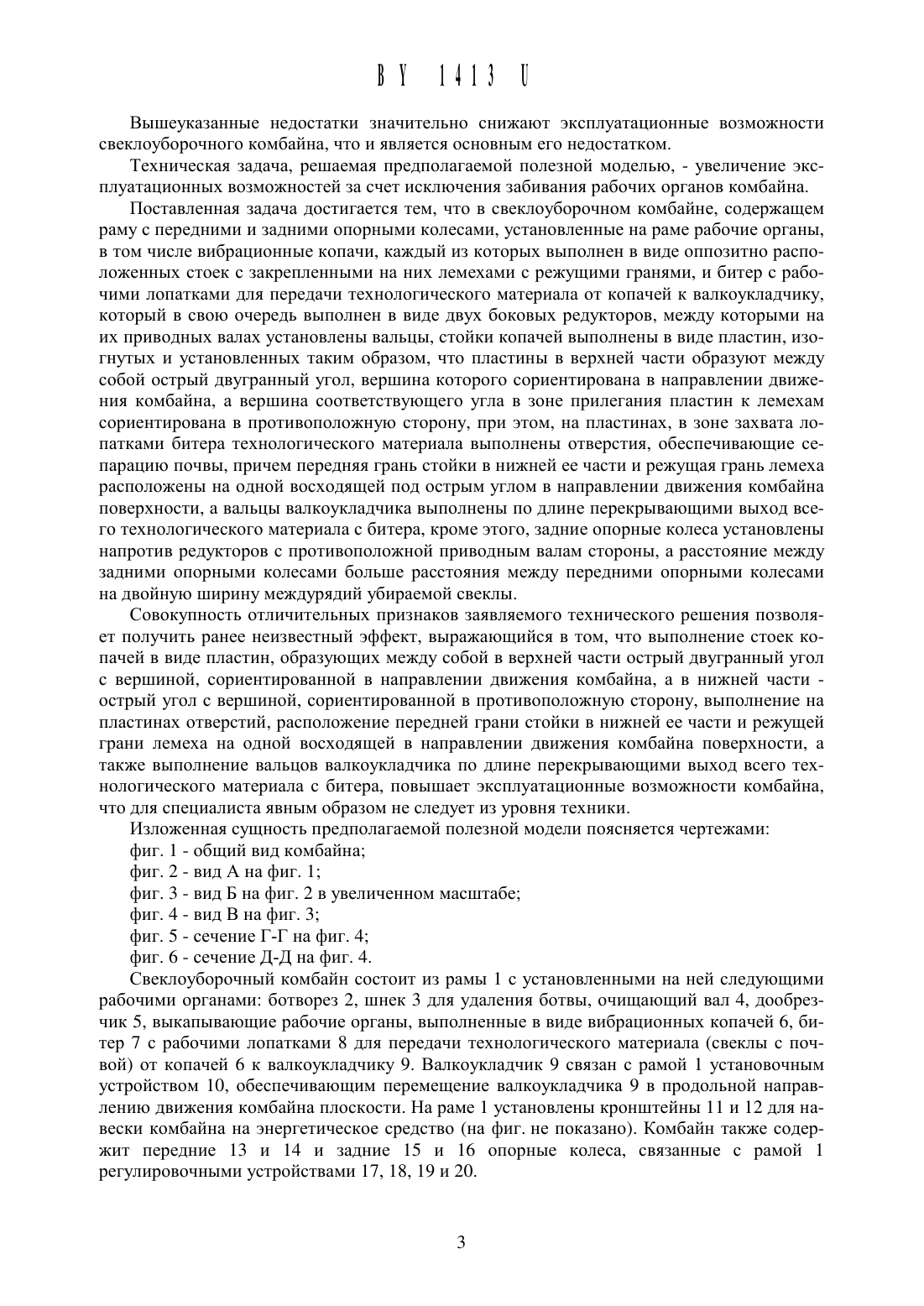 BY 1413 U

Вышеуказанные недостатки значительно снижают эксплуатационные возможности свеклоуборочного комбайна, что и является основным его недостатком.

Техническая задача, решаемая предполагаемой полезной моделью, - увеличение эксплуатационных возможностей за счет исключения забивания рабочих органов комбайна.

Поставленная задача достигается тем, что в свеклоуборочном комбайне, содержащем раму с передними и задними опорными колесами, установленные на раме рабочие органы, в том числе вибрационные копачи, каждый из которых выполнен в виде оппозитно расположенных стоек с закрепленными на них лемехами с режущими гранями, и битер с рабочими лопатками для передачи технологического материала от копачей к валкоукладчику, который в свою очередь выполнен в виде двух боковых редукторов, между которыми на их приводных валах установлены вальцы, стойки копачей выполнены в виде пластин, изогнутых и установленных таким образом, что пластины в верхней части образуют между собой острый двугранный угол, вершина которого сориентирована в направлении движения комбайна, а вершина соответствующего угла в зоне прилегания пластин к лемехам сориентирована в противоположную сторону, при этом, на пластинах, в зоне захвата лопатками битера технологического материала выполнены отверстия, обеспечивающие сепарацию почвы, причем передняя грань стойки в нижней ее части и режущая грань лемеха расположены на одной восходящей под острым углом в направлении движения комбайна поверхности, а вальцы валкоукладчика выполнены по длине перекрывающими выход всего технологического материала с битера, кроме этого, задние опорные колеса установлены напротив редукторов с противоположной приводным валам стороны, а расстояние между задними опорными колесами больше расстояния между передними опорными колесами на двойную ширину междурядий убираемой свеклы.

Совокупность отличительных признаков заявляемого технического решения позволяет получить ранее неизвестный эффект, выражающийся в том, что выполнение стоек копачей в виде пластин, образующих между собой в верхней части острый двугранный угол с вершиной, сориентированной в направлении движения комбайна, а в нижней части - острый угол с вершиной, сориентированной в противоположную сторону, выполнение на пластинах отверстий, расположение передней грани стойки в нижней ее части и режущей грани лемеха на одной восходящей в направлении движения комбайна поверхности, а также выполнение вальцов валкоукладчика по длине перекрывающими выход всего технологического материала с битера, повышает эксплуатационные возможности комбайна, что для специалиста явным образом не следует из уровня техники.

Изложенная сущность предполагаемой полезной модели поясняется чертежами:
фиг. 1 - общий вид комбайна;
фиг. 2 - вид А на фиг. 1;
фиг. 3 - вид Б на фиг. 2 в увеличенном масштабе;
фиг. 4 - вид В на фиг. 3;
фиг. 5 - сечение Г-Г на фиг. 4;
фиг. 6 - сечение Д-Д на фиг. 4.

Свеклоуборочный комбайн состоит из рамы 1 с установленными на ней следующими рабочими органами: ботворез 2, шнек 3 для удаления ботвы, очищающий вал 4, дообрезчик 5, выкапывающие рабочие органы, выполненные в виде вибрационных копачей 6, битер 7 с рабочими лопатками 8 для передачи технологического материала (свеклы с почвой) от копачей 6 к валкоукладчику 9. Валкоукладчик 9 связан с рамой 1 установочным устройством 10, обеспечивающим перемещение валкоукладчика 9 в продольной направлению движения комбайна плоскости. На раме 1 установлены кронштейны 11 и 12 для навески комбайна на энергетическое средство (на фиг. не показано). Комбайн также содержит передние 13 и 14 и задние 15 и 16 опорные колеса, связанные с рамой 1 регулировочными устройствами 17, 18, 19 и 20.

3